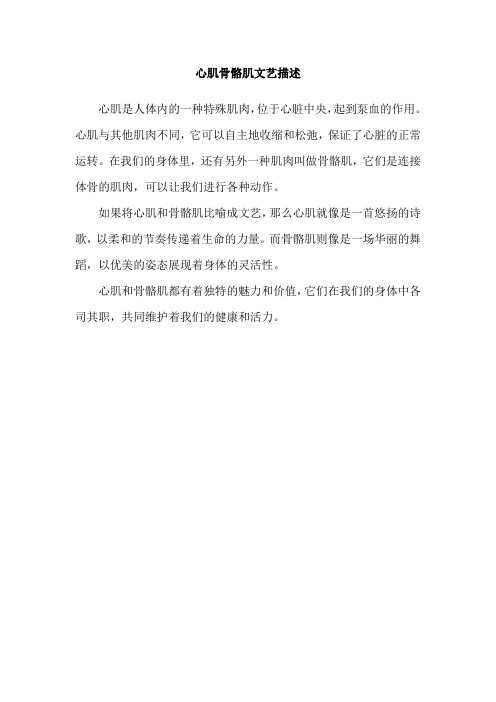 心肌骨骼肌文艺描述

心肌是人体内的一种特殊肌肉，位于心脏中央，起到泵血的作用。心肌与其他肌肉不同，它可以自主地收缩和松弛，保证了心脏的正常运转。在我们的身体里，还有另外一种肌肉叫做骨骼肌，它们是连接体骨的肌肉，可以让我们进行各种动作。

如果将心肌和骨骼肌比喻成文艺，那么心肌就像是一首悠扬的诗歌，以柔和的节奏传递着生命的力量。而骨骼肌则像是一场华丽的舞蹈，以优美的姿态展现着身体的灵活性。

心肌和骨骼肌都有着独特的魅力和价值，它们在我们的身体中各司其职，共同维护着我们的健康和活力。